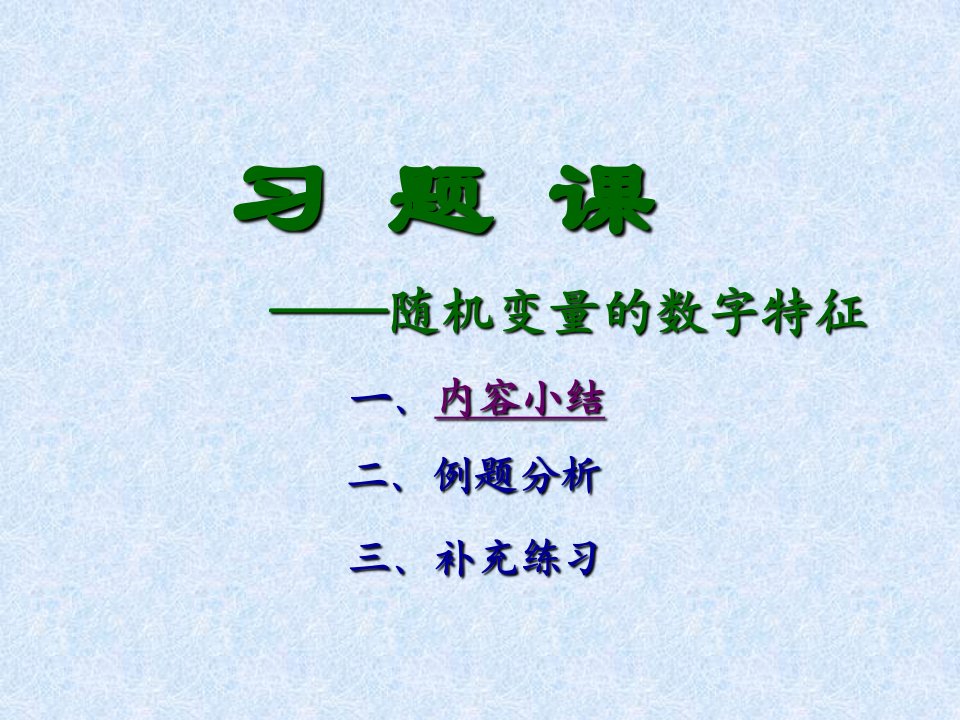 习 题 课

——随机变量的数字特征

一、内容小结

二、例题分析

三、补充练习